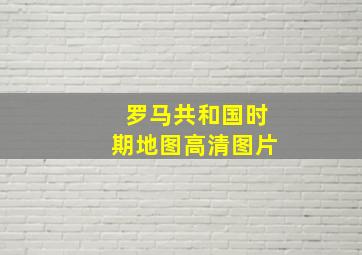 罗马共和国时期地图高清图片